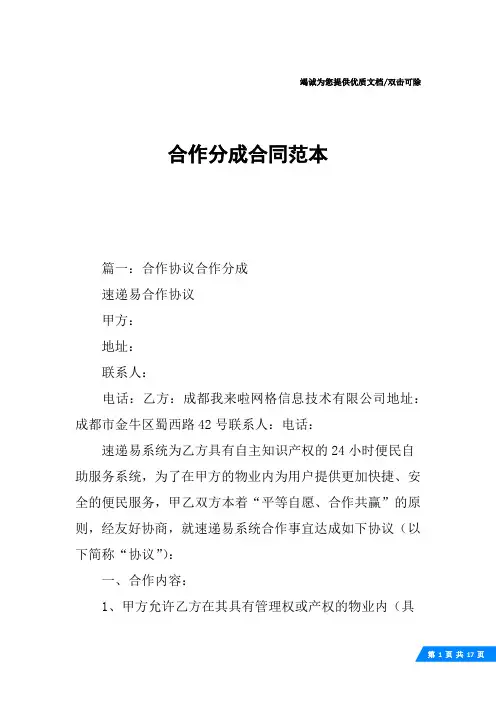 竭诚为您提供优质文档/双击可除

合作分成合同范本

篇一：合作协议合作分成

速递易合作协议

甲方：

地址：

联系人：

电话：乙方：成都我来啦网格信息技术有限公司地址：成都市金牛区蜀西路42号联系人：电话：

速递易系统为乙方具有自主知识产权的24小时便民自助服务系统，为了在甲方的物业内为用户提供更加快捷、安全的便民服务，甲乙双方本着“平等自愿、合作共赢”的原则，经友好协商，就速递易系统合作事宜达成如下协议（以下简称“协议”）：

一、合作内容：

1、甲方允许乙方在其具有管理权或产权的物业内（具

第 1 页 共 17 页